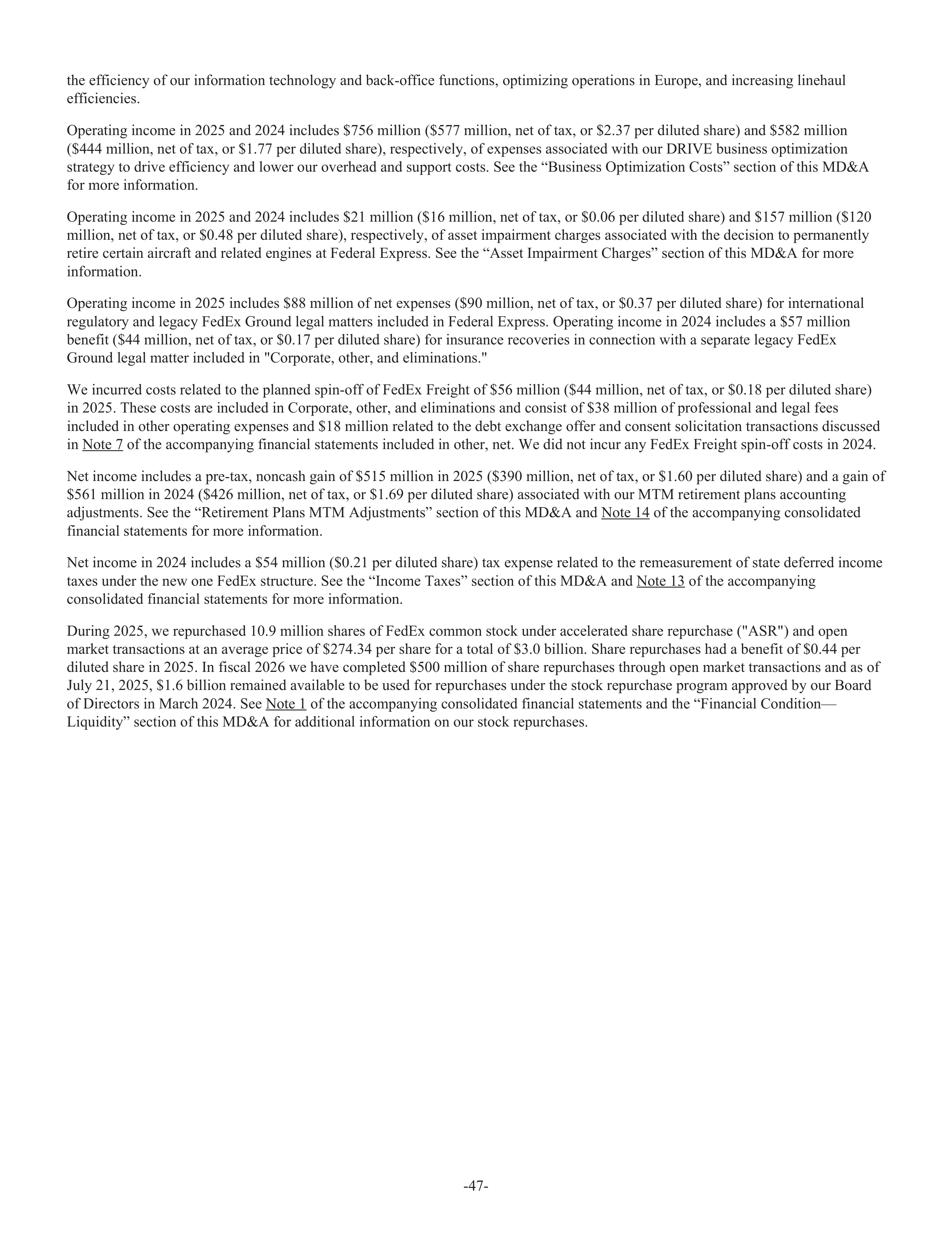 the efficiency of our information technology and back-office functions, optimizing operations in Europe, and increasing linehaul efficiencies.

Operating income in 2025 and 2024 includes \$756 million (\$577 million, net of tax, or \$2.37 per diluted share) and \$582 million (\$444 million, net of tax, or \$1.77 per diluted share), respectively, of expenses associated with our DRIVE business optimization strategy to drive efficiency and lower our overhead and support costs. See the “Business Optimization Costs” section of this MD&A for more information.

Operating income in 2025 and 2024 includes \$21 million (\$16 million, net of tax, or \$0.06 per diluted share) and \$157 million (\$120 million, net of tax, or \$0.48 per diluted share), respectively, of asset impairment charges associated with the decision to permanently retire certain aircraft and related engines at Federal Express. See the “Asset Impairment Charges” section of this MD&A for more information.

Operating income in 2025 includes \$88 million of net expenses (\$90 million, net of tax, or \$0.37 per diluted share) for international regulatory and legacy FedEx Ground legal matters included in Federal Express. Operating income in 2024 includes a \$57 million benefit (\$44 million, net of tax, or \$0.17 per diluted share) for insurance recoveries in connection with a separate legacy FedEx Ground legal matter included in "Corporate, other, and eliminations."

We incurred costs related to the planned spin-off of FedEx Freight of \$56 million (\$44 million, net of tax, or \$0.18 per diluted share) in 2025. These costs are included in Corporate, other, and eliminations and consist of \$38 million of professional and legal fees included in other operating expenses and \$18 million related to the debt exchange offer and consent solicitation transactions discussed in Note 7 of the accompanying financial statements included in other, net. We did not incur any FedEx Freight spin-off costs in 2024.

Net income includes a pre-tax, noncash gain of \$515 million in 2025 (\$390 million, net of tax, or \$1.60 per diluted share) and a gain of \$561 million in 2024 (\$426 million, net of tax, or \$1.69 per diluted share) associated with our MTM retirement plans accounting adjustments. See the “Retirement Plans MTM Adjustments” section of this MD&A and Note 14 of the accompanying consolidated financial statements for more information.

Net income in 2024 includes a \$54 million (\$0.21 per diluted share) tax expense related to the remeasurement of state deferred income taxes under the new one FedEx structure. See the “Income Taxes” section of this MD&A and Note 13 of the accompanying consolidated financial statements for more information.

During 2025, we repurchased 10.9 million shares of FedEx common stock under accelerated share repurchase ("ASR") and open market transactions at an average price of \$274.34 per share for a total of \$3.0 billion. Share repurchases had a benefit of \$0.44 per diluted share in 2025. In fiscal 2026 we have completed \$500 million of share repurchases through open market transactions and as of July 21, 2025, \$1.6 billion remained available to be used for repurchases under the stock repurchase program approved by our Board of Directors in March 2024. See Note 1 of the accompanying consolidated financial statements and the “Financial Condition—Liquidity” section of this MD&A for additional information on our stock repurchases.

-47-